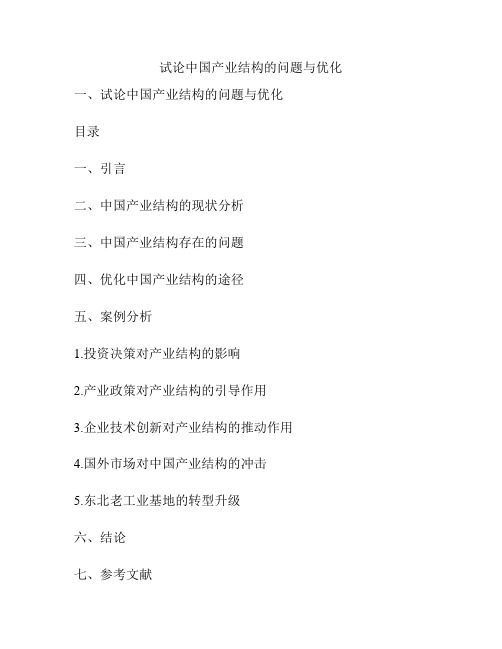 试论中国产业结构的问题与优化

一、试论中国产业结构的问题与优化

目录

一、引言

二、中国产业结构的现状分析

三、中国产业结构存在的问题

四、优化中国产业结构的途径

五、案例分析

1.投资决策对产业结构的影响

2.产业政策对产业结构的引导作用

3.企业技术创新对产业结构的推动作用

4.国外市场对中国产业结构的冲击

5.东北老工业基地的转型升级

六、结论

七、参考文献